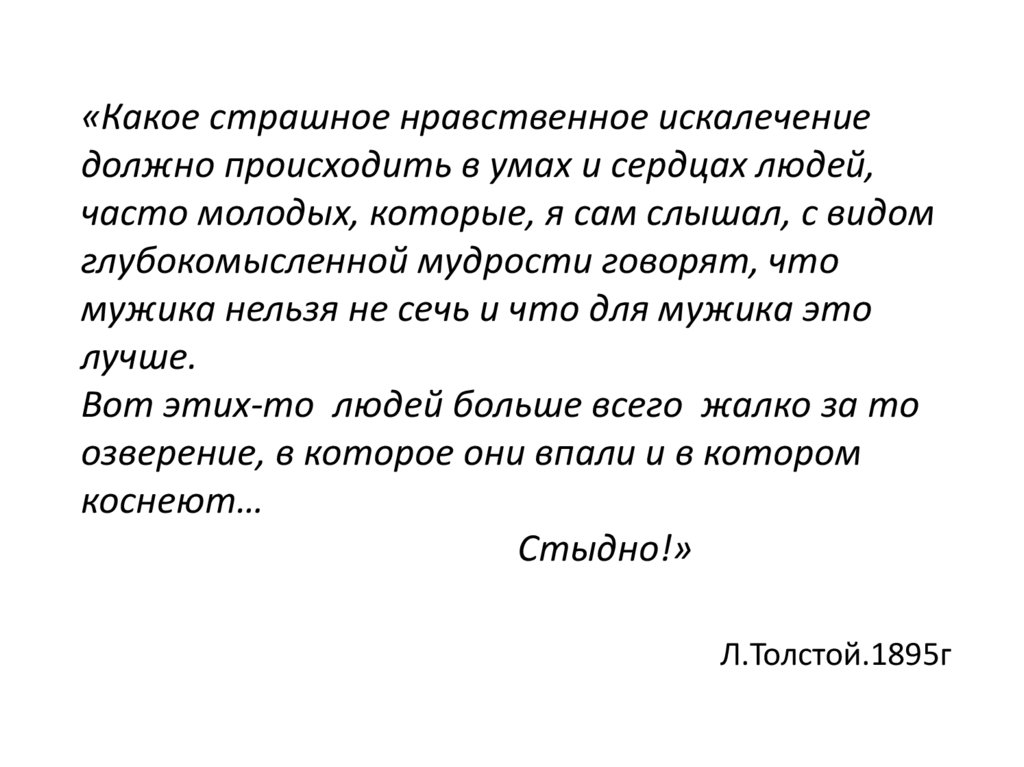 «Какое страшное нравственное искалечение должно происходить в умах и сердцах людей, часто молодых, которые, я сам слышал, с видом глубокомысленной мудрости говорят, что мужика нельзя не сечь и что для мужика это лучше.

Вот этих-то людей больше всего жалко за то озверение, в которое они впали и в котором коснеют…

Стыдно!»

Л.Толстой.1895г